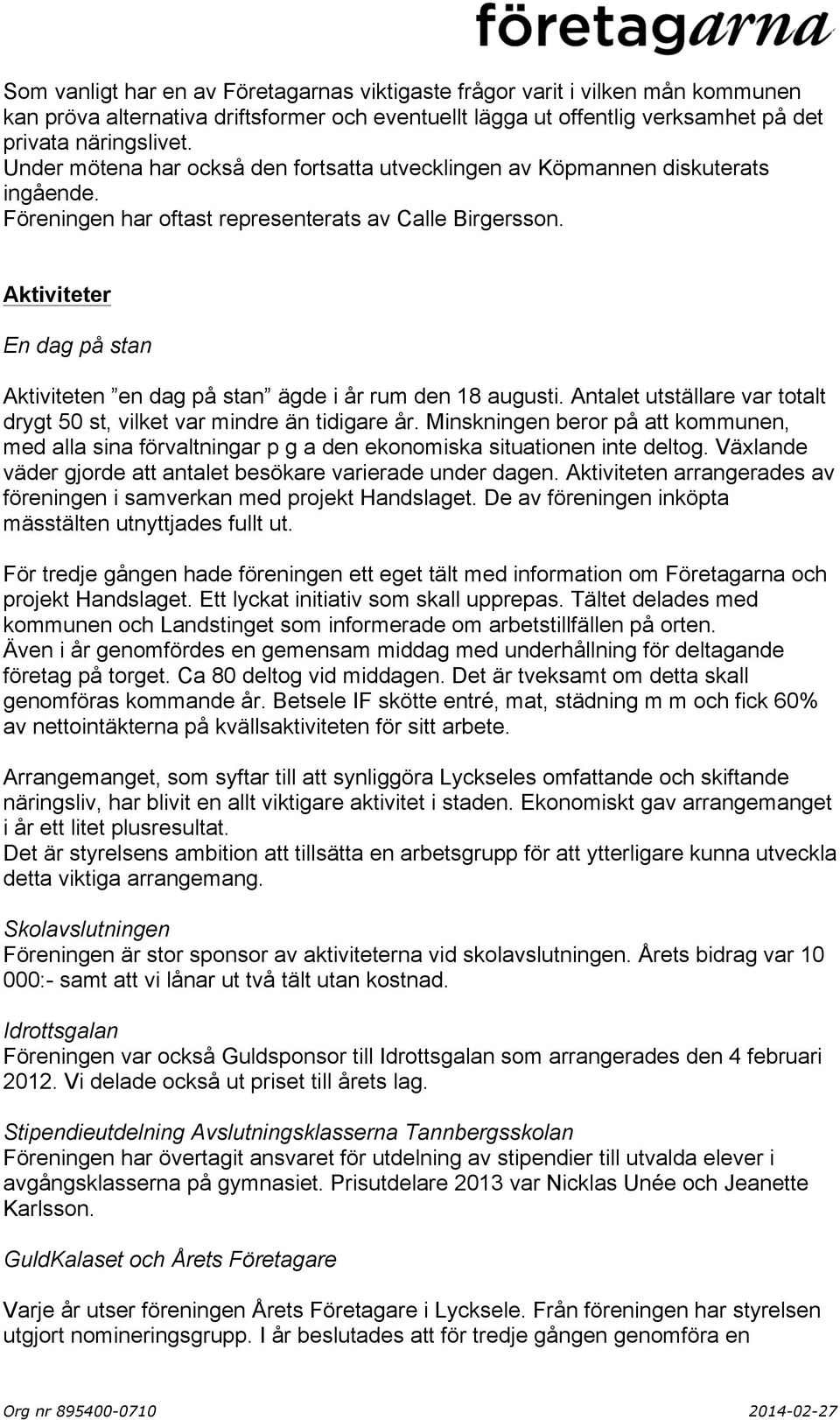 företagarna

Som vanligt har en av Företagarnas viktigaste frågor varit i vilken mån kommunen kan pröva alternativa driftsformer och eventuellt lägga ut offentlig verksamhet på det privata näringslivet.
Under mötena har också den fortsatta utvecklingen av Köpmannen diskuterats ingående.
Föreningen har oftast representerats av Calle Birgersson.

Aktiviteter

En dag på stan

Aktiviteten ”en dag på stan” ägde i år rum den 18 augusti. Antalet utställare var totalt drygt 50 st, vilket var mindre än tidigare år. Minskningen beror på att kommunen, med alla sina förvaltningar p g a den ekonomiska situationen inte deltog. Växlande väder gjorde att antalet besökare varierade under dagen. Aktiviteten arrangerades av föreningen i samverkan med projekt Handslaget. De av föreningen inköpta mässtälten utnyttjades fullt ut.

För tredje gången hade föreningen ett eget tält med information om Företagarna och projekt Handslaget. Ett lyckat initiativ som skall upprepas. Tältet delades med kommunen och Landstinget som informerade om arbetstillfällen på orten.
Även i år genomfördes en gemensam middag med underhållning för deltagande företag på torget. Ca 80 deltog vid middagen. Det är tveksamt om detta skall genomföras kommande år. Betsele IF skötte entré, mat, städning m m och fick 60% av nettointäkterna på kvällsaktiviteten för sitt arbete.

Arrangemanget, som syftar till att synliggöra Lyckseles omfattande och skiftande näringsliv, har blivit en allt viktigare aktivitet i staden. Ekonomiskt gav arrangemanget i år ett litet plusresultat.
Det är styrelsens ambition att tillsätta en arbetsgrupp för att ytterligare kunna utveckla detta viktiga arrangemang.

Skolavslutningen
Föreningen är stor sponsor av aktiviteterna vid skolavslutningen. Årets bidrag var 10 000:- samt att vi lånar ut två tält utan kostnad.

Idrottsgalan
Föreningen var också Guldsponsor till Idrottsgalan som arrangerades den 4 februari 2012. Vi delade också ut priset till årets lag.

Stipendieutdelning Avslutningsklasserna Tannbergsskolan
Föreningen har övertagit ansvaret för utdelning av stipendier till utvalda elever i avgångsklasserna på gymnasiet. Prisutdelare 2013 var Nicklas Unée och Jeanette Karlsson.

GuldKalaset och Årets Företagare

Varje år utser föreningen Årets Företagare i Lycksele. Från föreningen har styrelsen utgjort nomineringsgrupp. I år beslutades att för tredje gången genomföra en

Org nr 895400-0710 2014-02-27